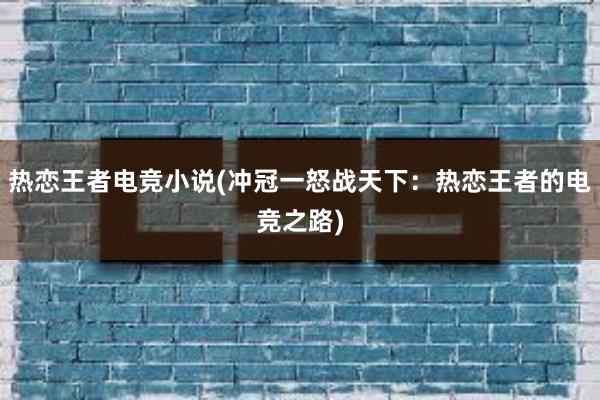 热恋王者电竞小说(冲冠一怒战天下：热恋王者的电竞之路)